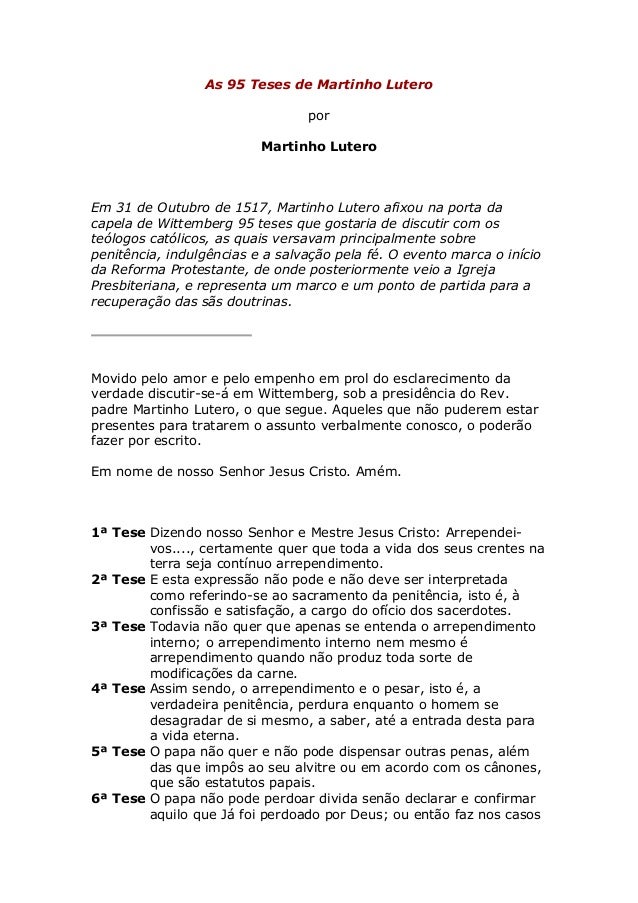 As 95 Teses de Martinho Lutero

por

Martinho Lutero

Em 31 de Outubro de 1517, Martinho Lutero afixou na porta da capela de Wittemberg 95 teses que gostaria de discutir com os teólogos católicos, as quais versavam principalmente sobre penitência, indulgências e a salvação pela fé. O evento marca o início da Reforma Protestante, de onde posteriormente veio a Igreja Presbiteriana, e representa um marco e um ponto de partida para a recuperação das sãs doutrinas.

Movido pelo amor e pelo empenho em prol do esclarecimento da verdade discutir-se-á em Wittemberg, sob a presidência do Rev. padre Martinho Lutero, o que segue. Aqueles que não puderem estar presentes para tratarem o assunto verbalmente conosco, o poderão fazer por escrito.

Em nome de nosso Senhor Jesus Cristo. Amém.

1ª Tese Dizendo nosso Senhor e Mestre Jesus Cristo: Arrependei-vos...., certamente quer que toda a vida dos seus crentes na terra seja contínuo arrependimento.
2ª Tese E esta expressão não pode e não deve ser interpretada como referindo-se ao sacramento da penitência, isto é, à confissão e satisfação, a cargo do ofício dos sacerdotes.
3ª Tese Todavia não quer que apenas se entenda o arrependimento interno; o arrependimento interno nem mesmo é arrependimento quando não produz toda sorte de modificações da carne.
4ª Tese Assim sendo, o arrependimento e o pesar, isto é, a verdadeira penitência, perdura enquanto o homem se desagradar de si mesmo, a saber, até a entrada desta para a vida eterna.
5ª Tese O papa não quer e não pode dispensar outras penas, além das que impôs ao seu alvitre ou em acordo com os cânones, que são estatutos papais.
6ª Tese O papa não pode perdoar divida senão declarar e confirmar aquilo que Já foi perdoado por Deus; ou então faz nos casos